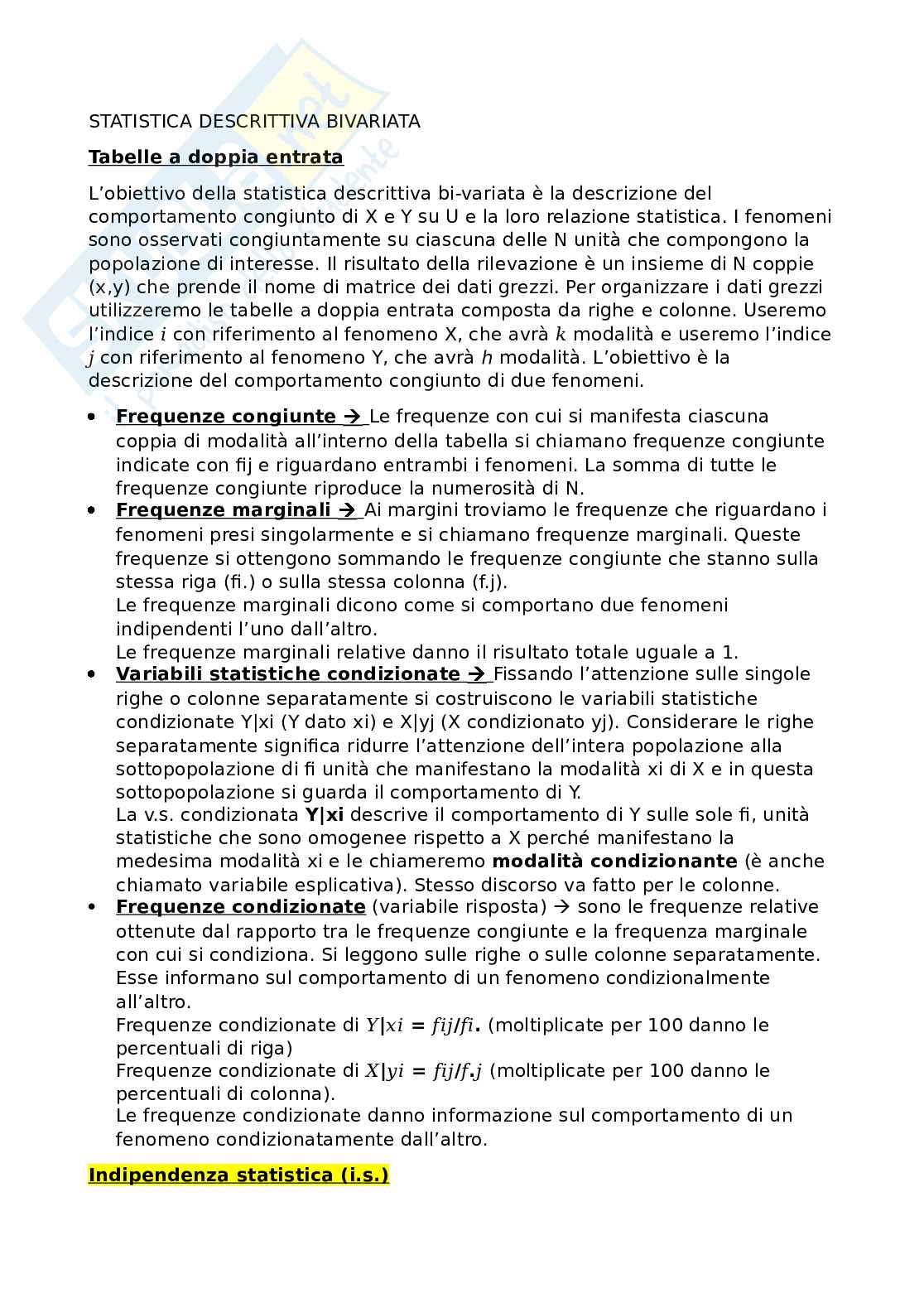 STATISTICA DESCRITTIVA BIVARIATA

Tabelle a doppia entrata

L'obiettivo della statistica descrittiva bi-variata è la descrizione del comportamento congiunto di X e Y su U e la loro relazione statistica. I fenomeni sono osservati congiuntamente su ciascuna delle N unità che compongono la popolazione di interesse. Il risultato della rilevazione è un insieme di N coppie (x,y) che prende il nome di matrice dei dati grezzi. Per organizzare i dati grezzi utilizzeremo le tabelle a doppia entrata composta da righe e colonne. Useremo l'indice $i$ con riferimento al fenomeno X, che avrà $k$ modalità e useremo l'indice $j$ con riferimento al fenomeno Y, che avrà $h$ modalità. L'obiettivo è la descrizione del comportamento congiunto di due fenomeni.

• Frequenze congiunte → Le frequenze con cui si manifesta ciascuna coppia di modalità all'interno della tabella si chiamano frequenze congiunte indicate con fij e riguardano entrambi i fenomeni. La somma di tutte le frequenze congiunte riproduce la numerosità di N.
• Frequenze marginali → Ai margini troviamo le frequenze che riguardano i fenomeni presi singolarmente e si chiamano frequenze marginali. Queste frequenze si ottengono sommando le frequenze congiunte che stanno sulla stessa riga (fi.) o sulla stessa colonna (f.j).
Le frequenze marginali dicono come si comportano due fenomeni indipendenti l'uno dall'altro.
Le frequenze marginali relative danno il risultato totale uguale a 1.
• Variabili statistiche condizionate → Fissando l'attenzione sulle singole righe o colonne separatamente si costruiscono le variabili statistiche condizionate Y|xi (Y dato xi) e X|yj (X condizionato yj). Considerare le righe separatamente significa ridurre l'attenzione dell'intera popolazione alla sottopopolazione di fi unità che manifestano la modalità xi di X e in questa sottopopolazione si guarda il comportamento di Y.
La v.s. condizionata Y|xi descrive il comportamento di Y sulle sole fi, unità statistiche che sono omogenee rispetto a X perché manifestano la medesima modalità xi e le chiameremo modalità condizionante (è anche chiamato variabile esplicativa). Stesso discorso va fatto per le colonne.
• Frequenze condizionate (variabile risposta) → sono le frequenze relative ottenute dal rapporto tra le frequenze congiunte e la frequenza marginale con cui si condiziona. Si leggono sulle righe o sulle colonne separatamente. Esse informano sul comportamento di un fenomeno condizionalmente all'altro.
Frequenze condizionate di $Y|xi = fij/fi.$ (moltiplicate per 100 danno le percentuali di riga)
Frequenze condizionate di $X|yi = fij/f.j$ (moltiplicate per 100 danno le percentuali di colonna).
Le frequenze condizionate danno informazione sul comportamento di un fenomeno condizionatamente dall'altro.

Indipendenza statistica (i.s.)